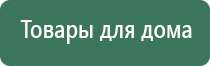 Товары для дома